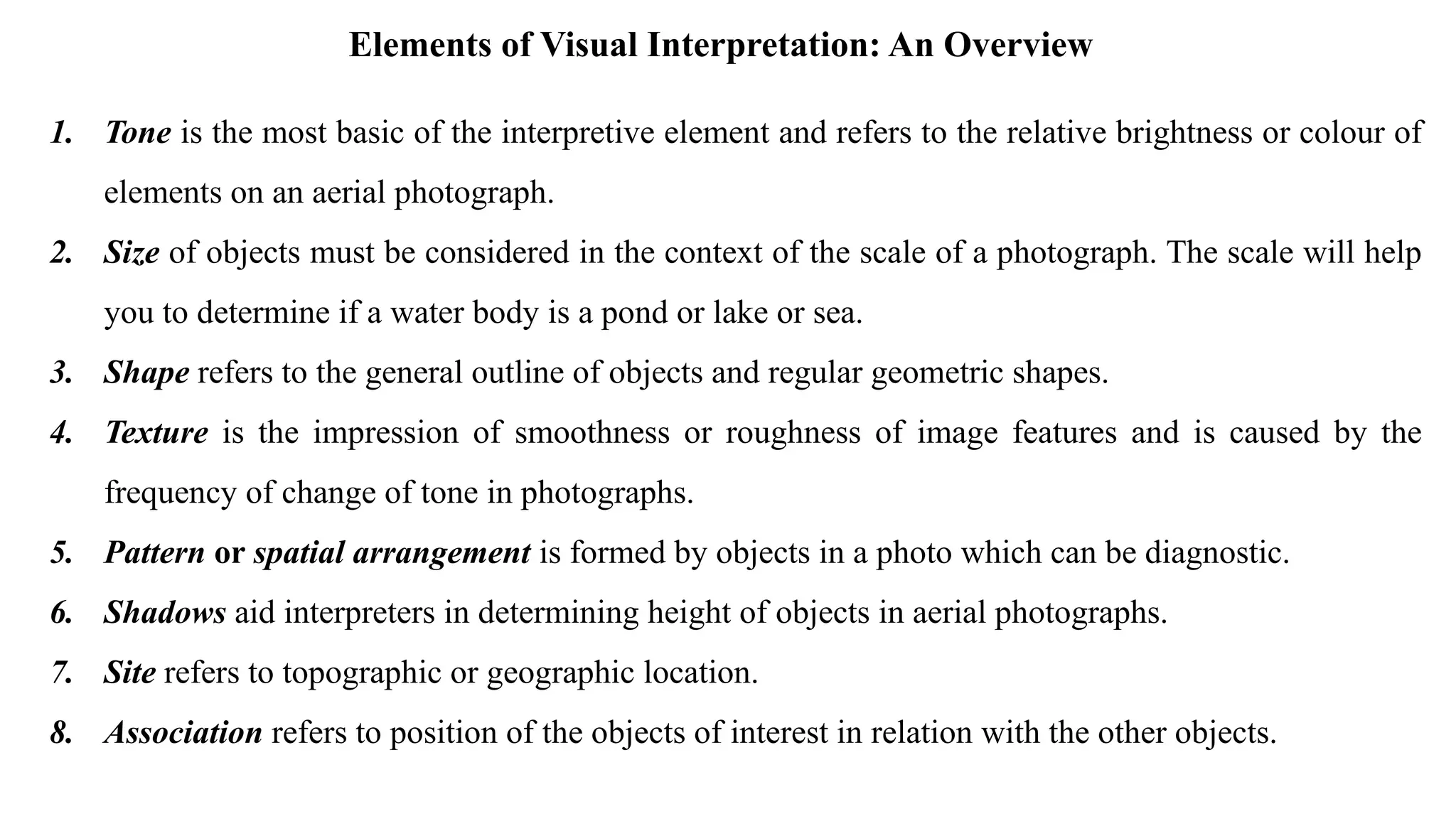 Elements of Visual Interpretation: An Overview

1. Tone is the most basic of the interpretive element and refers to the relative brightness or colour of elements on an aerial photograph.

2. Size of objects must be considered in the context of the scale of a photograph. The scale will help you to determine if a water body is a pond or lake or sea.

3. Shape refers to the general outline of objects and regular geometric shapes.

4. Texture is the impression of smoothness or roughness of image features and is caused by the frequency of change of tone in photographs.

5. Pattern or spatial arrangement is formed by objects in a photo which can be diagnostic.

6. Shadows aid interpreters in determining height of objects in aerial photographs.

7. Site refers to topographic or geographic location.

8. Association refers to position of the objects of interest in relation with the other objects.